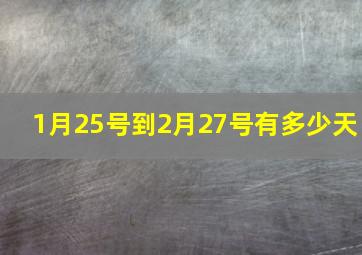 1月25号到2月27号有多少天